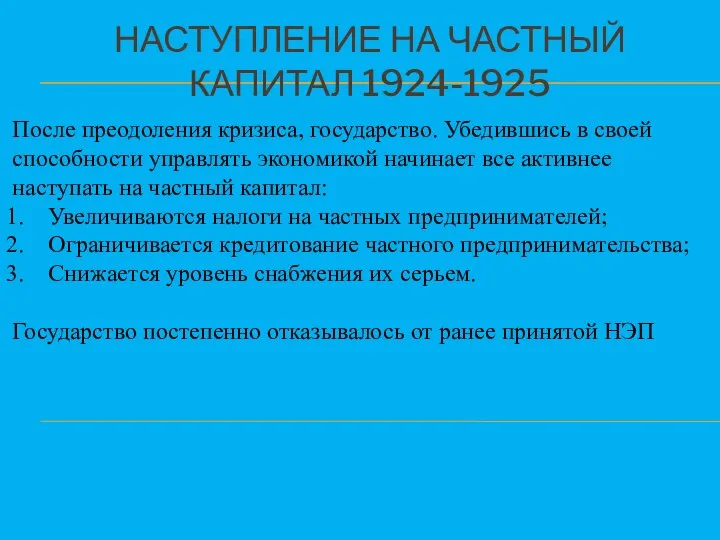 НАСТУПЛЕНИЕ НА ЧАСТНЫЙ КАПИТАЛ 1924-1925

После преодоления кризиса, государство. Убедившись в своей способности управлять экономикой начинает все активнее наступать на частный капитал:
1. Увеличиваются налоги на частных предпринимателей;
2. Ограничивается кредитование частного предпринимательства;
3. Снижается уровень снабжения их серьем.

Государство постепенно отказывалось от ранее принятой НЭП